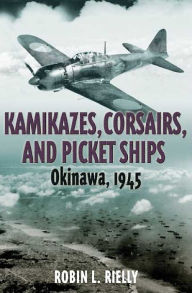 KAMIKAZES, CORSAIRS, AND PICKET SHIPS

Okinawa, 1945

ROBIN L. RIELLY